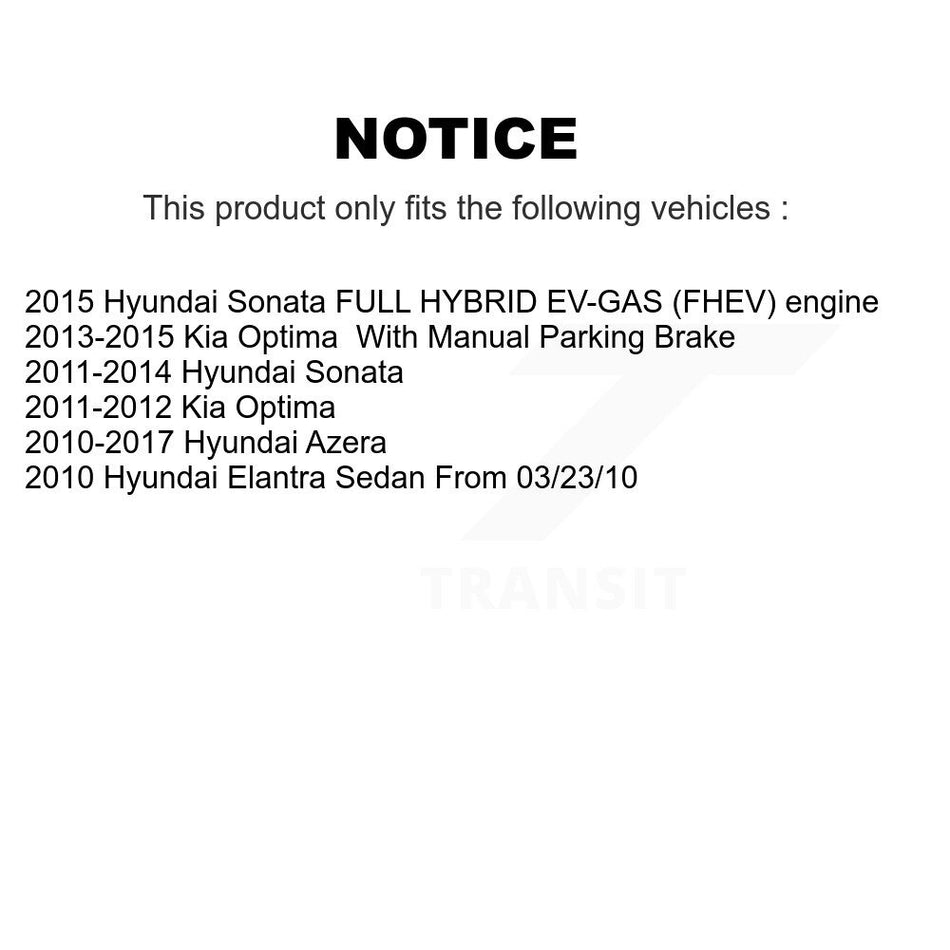 NOTICE

This product only fits the following vehicles :

2015 Hyundai Sonata FULL HYBRID EV-GAS (FHEV) engine
2013-2015 Kia Optima With Manual Parking Brake
2011-2014 Hyundai Sonata
2011-2012 Kia Optima
2010-2017 Hyundai Azera
2010 Hyundai Elantra Sedan From 03/23/10

TRANSIT